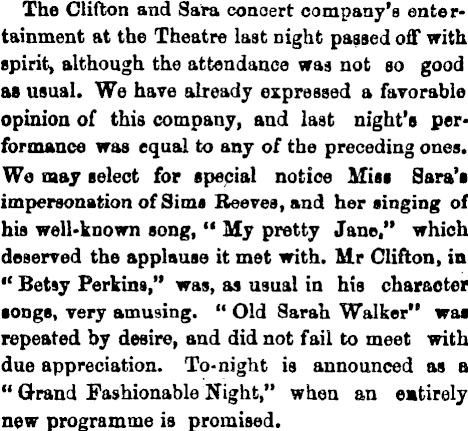 The Clifton and Sara concert company's entertainment at the Theatre last night passed off with spirit, although the attendance was not so good as usual. We have already expressed a favorable opinion of this company, and last night's performance was equal to any of the preceding ones. We may select for special notice Miss Sara's impersonation of Sims Reeves, and her singing of his well-known song, "My pretty Jane," which deserved the applause it met with. Mr Clifton, in "Betsy Perkins," was, as usual in his character songs, very amusing. "Old Sarah Walker" was repeated by desire, and did not fail to meet with due appreciation. To-night is announced as a "Grand Fashionable Night," when an entirely new programme is promised.